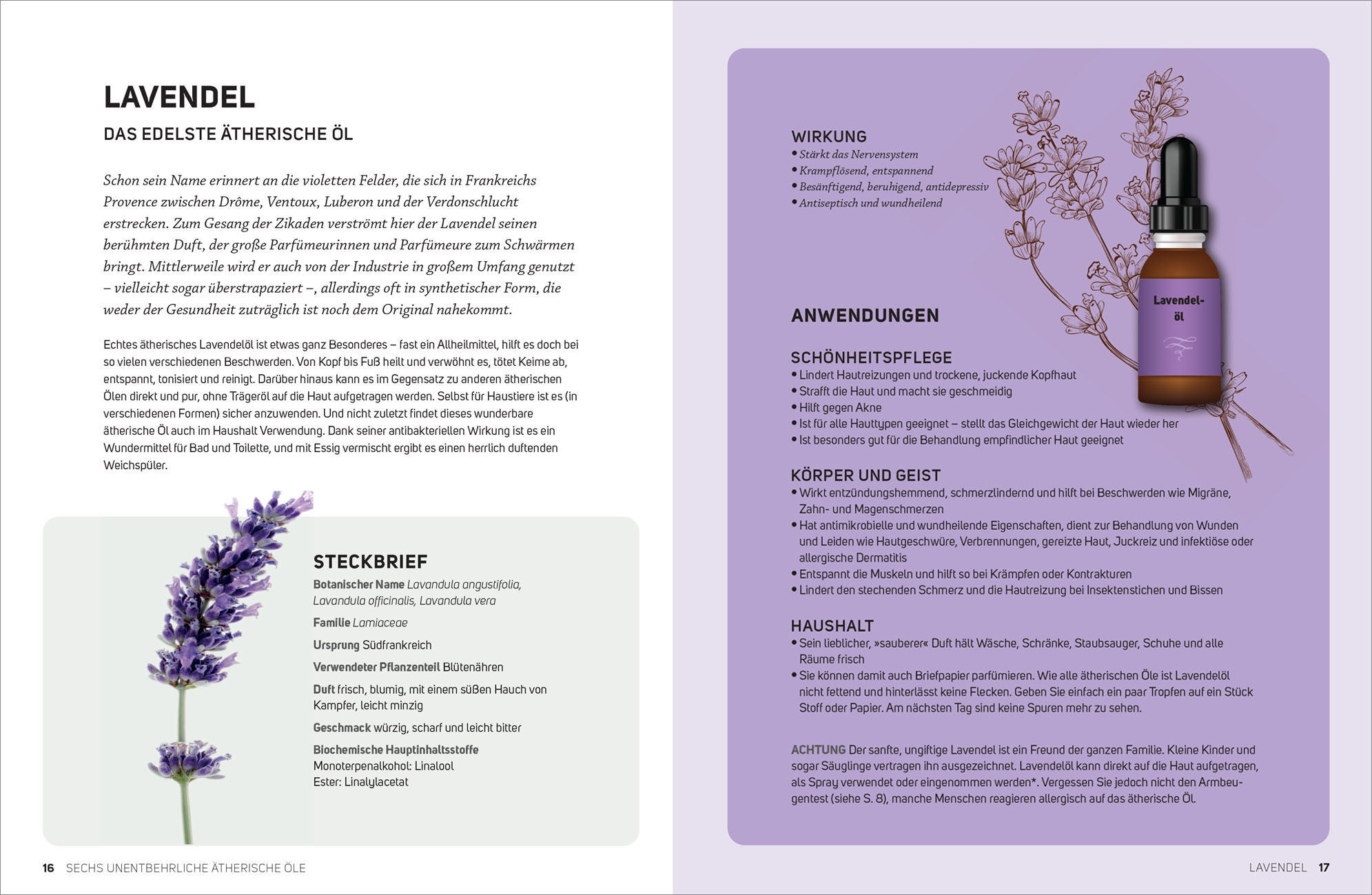 LAVENDEL

DAS EDELSTE ÄTHERISCHE ÖL

Schon sein Name erinnert an die violetten Felder, die sich in Frankreichs Provence zwischen Drôme, Ventoux, Luberon und der Verdonschlucht erstrecken. Zum Gesang der Zikaden verströmt hier der Lavendel seinen berühmten Duft, der große Parfümeurinnen und Parfümeure zum Schwärmen bringt. Mittlerweile wird er auch von der Industrie in großem Umfang genutzt – vielleicht sogar überstrapaziert –, allerdings oft in synthetischer Form, die weder der Gesundheit zuträglich ist noch dem Original nahekommt.

Echtes ätherisches Lavendelöl ist etwas ganz Besonderes – fast ein Allheilmittel, hilft es doch bei so vielen verschiedenen Beschwerden. Von Kopf bis Fuß heilt und verwöhnt es, tötet Keime ab, entspannt, tonisiert und reinigt. Darüber hinaus kann es im Gegensatz zu anderen ätherischen Ölen direkt und pur, ohne Trägeröl auf die Haut aufgetragen werden. Selbst für Haustiere ist es (in verschiedenen Formen) sicher anzuwenden. Und nicht zuletzt findet dieses wunderbare ätherische Öl auch im Haushalt Verwendung. Dank seiner antibakteriellen Wirkung ist es ein Wundermittel für Bad und Toilette, und mit Essig vermischt ergibt es einen herrlich duftenden Weichspüler.

STECKBRIEF
Botanischer Name Lavandula angustifolia, Lavandula officinalis, Lavandula vera
Familie Lamiaceae
Ursprung Südfrankreich
Verwendeter Pflanzenteil Blütenähren
Duft frisch, blumig, mit einem süßen Hauch von Kampfer, leicht minzig
Geschmack würzig, scharf und leicht bitter
Biochemische Hauptinhaltsstoffe
Monoterpenalkohol: Linalool
Ester: Linalylacetat

16 SECHS UNENTBEHRLICHE ÄTHERISCHE ÖLE

WIRKUNG
• Stärkt das Nervensystem
• Krampflösend, entspannend
• Besänftigend, beruhigend, antidepressiv
• Antiseptisch und wundheilend

Lavendel-öl

ANWENDUNGEN

SCHÖNHEITSPFLEGE
• Lindert Hautreizungen und trockene, juckende Kopfhaut
• Strafft die Haut und macht sie geschmeidig
• Hilft gegen Akne
• Ist für alle Hauttypen geeignet – stellt das Gleichgewicht der Haut wieder her
• Ist besonders gut für die Behandlung empfindlicher Haut geeignet

KÖRPER UND GEIST
• Wirkt entzündungshemmend, schmerzlindernd und hilft bei Beschwerden wie Migräne, Zahn- und Magenschmerzen
• Hat antimikrobielle und wundheilende Eigenschaften, dient zur Behandlung von Wunden und Leiden wie Hautgeschwüre, Verbrennungen, gereizte Haut, Juckreiz und infektiöse oder allergische Dermatitis
• Entspannt die Muskeln und hilft so bei Krämpfen oder Kontrakturen
• Lindert den stechenden Schmerz und die Hautreizung bei Insektenstichen und Bissen

HAUSHALT
• Sein lieblicher, »sauberer« Duft hält Wäsche, Schränke, Staubsauger, Schuhe und alle Räume frisch
• Sie können damit auch Briefpapier parfümieren. Wie alle ätherischen Öle ist Lavendelöl nicht fettend und hinterlässt keine Flecken. Geben Sie einfach ein paar Tropfen auf ein Stück Stoff oder Papier. Am nächsten Tag sind keine Spuren mehr zu sehen.

ACHTUNG Der sanfte, ungiftige Lavendel ist ein Freund der ganzen Familie. Kleine Kinder und sogar Säuglinge vertragen ihn ausgezeichnet. Lavendelöl kann direkt auf die Haut aufgetragen, als Spray verwendet oder eingenommen werden*. Vergessen Sie jedoch nicht den Armbeugentest (siehe S. 8), manche Menschen reagieren allergisch auf das ätherische Öl.

LAVENDEL 17